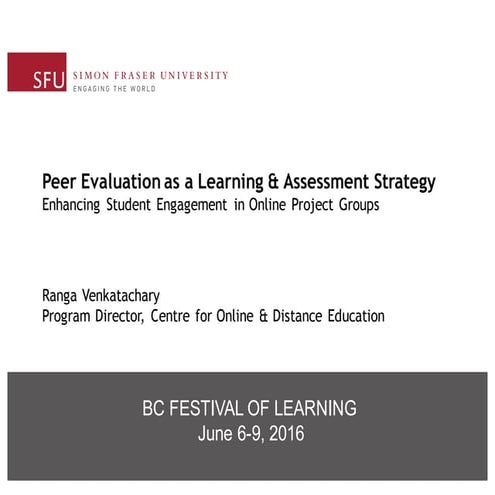 SFU SIMON FRASER UNIVERSITY
ENGAGING THE WORLD

Peer Evaluation as a Learning & Assessment Strategy
Enhancing Student Engagement in Online Project Groups

Ranga Venkatachary
Program Director, Centre for Online & Distance Education

BC FESTIVAL OF LEARNING
June 6-9, 2016